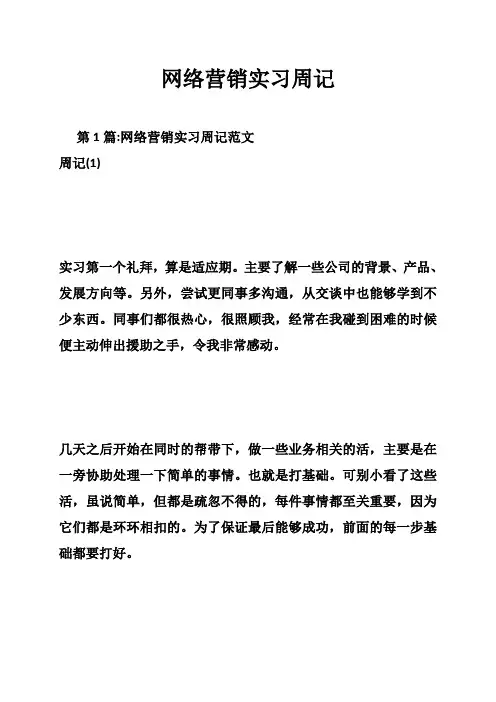 网络营销实习周记

第 1 篇:网络营销实习周记范文

周记(1)

实习第一个礼拜，算是适应期。主要了解一些公司的背景、产品、发展方向等。另外，尝试更同事多沟通，从交谈中也能够学到不少东西。同事们都很热心，很照顾我，经常在我碰到困难的时候便主动伸出援助之手，令我非常感动。

几天之后开始在同时的帮带下，做一些业务相关的活，主要是在一旁协助处理一下简单的事情。也就是打基础。可别小看了这些活，虽说简单，但都是疏忽不得的，每件事情都至关重要，因为它们都是环环相扣的。为了保证最后能够成功，前面的每一步基础都要打好。